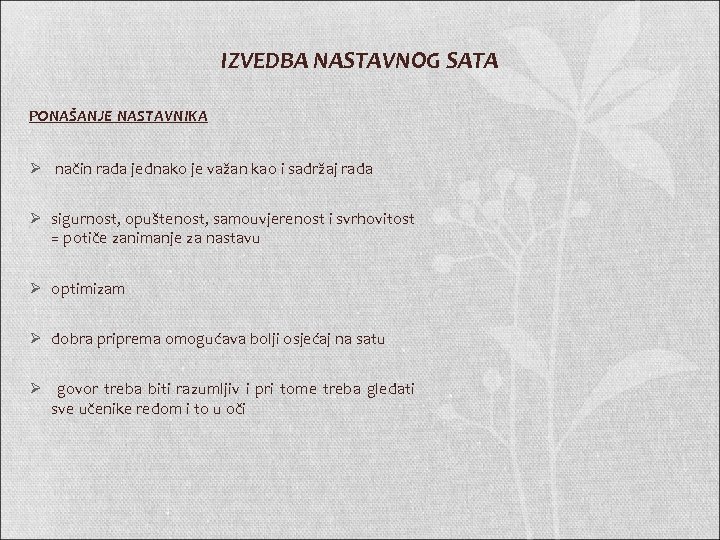 IZVEDBA NASTAVNOG SATA

PONAŠANJE NASTAVNIKA

➢ način rada jednako je važan kao i sadržaj rada

➢ sigurnost, opuštenost, samouvjerenost i svrhovitost = potiče zanimanje za nastavu

➢ optimizam

➢ dobra priprema omogućava bolji osjećaj na satu

➢ govor treba biti razumljiv i pri tome treba gledati sve učenike redom i to u oči